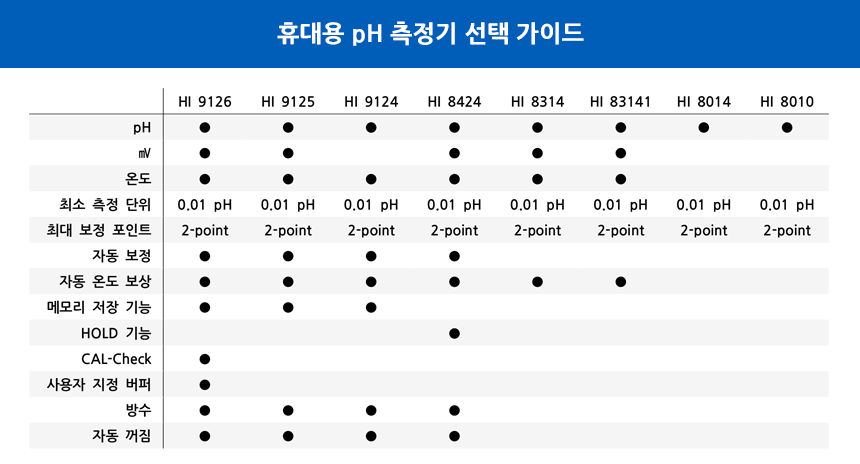 휴대용 pH 측정기 선택 가이드

| | HI 9126 | HI 9125 | HI 9124 | HI 8424 | HI 8314 | HI 83141 | HI 8014 | HI 8010 |
|---|---|---|---|---|---|---|---|---|
| pH | ● | ● | ● | ● | ● | ● | ● | ● |
| ㎷ | ● | ● | | ● | ● | ● | | |
| 온도 | ● | ● | ● | ● | ● | ● | | |
| 최소 측정 단위 | 0.01 pH | 0.01 pH | 0.01 pH | 0.01 pH | 0.01 pH | 0.01 pH | 0.01 pH | 0.01 pH |
| 최대 보정 포인트 | 2-point | 2-point | 2-point | 2-point | 2-point | 2-point | 2-point | 2-point |
| 자동 보정 | ● | ● | ● | ● | | | | |
| 자동 온도 보상 | ● | ● | ● | ● | ● | ● | | |
| 메모리 저장 기능 | ● | ● | ● | | | | | |
| HOLD 기능 | | | | ● | | | | |
| CAL-Check | ● | | | | | | | |
| 사용자 지정 버퍼 | ● | | | | | | | |
| 방수 | ● | ● | ● | ● | | | | |
| 자동 꺼짐 | ● | ● | ● | ● | | | | |